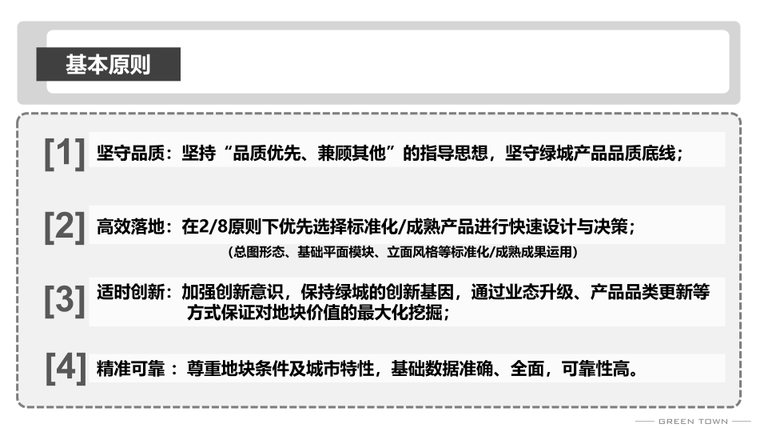 基本原则

[1] 坚守品质：坚持“品质优先、兼顾其他”的指导思想，坚守绿城产品品质底线；

[2] 高效落地：在2/8原则下优先选择标准化/成熟产品进行快速设计与决策；
(总图形态、基础平面模块、立面风格等标准化/成熟成果运用)

[3] 适时创新：加强创新意识，保持绿城的创新基因，通过业态升级、产品品类更新等方式保证对地块价值的最大化挖掘；

[4] 精准可靠：尊重地块条件及城市特性，基础数据准确、全面，可靠性高。

GREEN TOWN